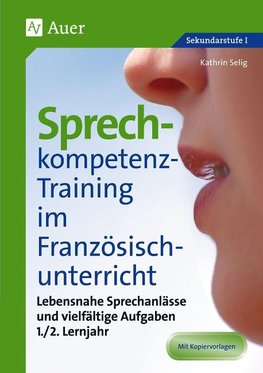 Auer

Sekundarstufe I

Kathrin Selig

Sprechkompetenz-Training im Französischunterricht

Lebensnahe Sprechanlässe und vielfältige Aufgaben 1./2. Lernjahr

Mit Kopiervorlagen